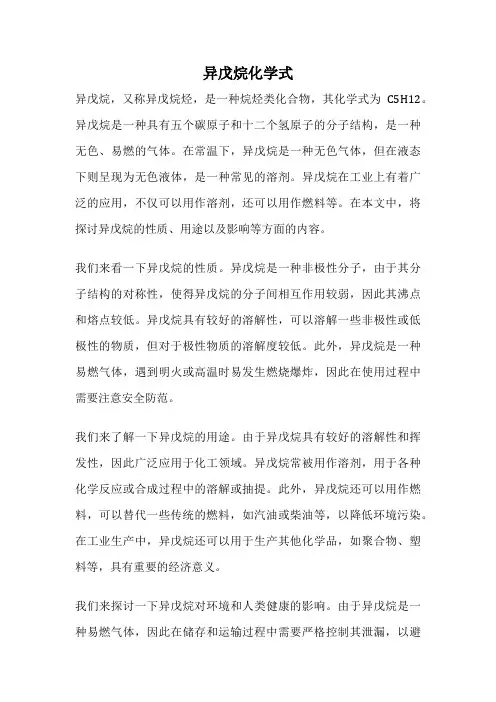 异戊烷化学式

异戊烷，又称异戊烷烃，是一种烷烃类化合物，其化学式为 C5H12。异戊烷是一种具有五个碳原子和十二个氢原子的分子结构，是一种无色、易燃的气体。在常温下，异戊烷是一种无色气体，但在液态下则呈现为无色液体，是一种常见的溶剂。异戊烷在工业上有着广泛的应用，不仅可以用作溶剂，还可以用作燃料等。在本文中，将探讨异戊烷的性质、用途以及影响等方面的内容。

我们来看一下异戊烷的性质。异戊烷是一种非极性分子，由于其分子结构的对称性，使得异戊烷的分子间相互作用较弱，因此其沸点和熔点较低。异戊烷具有较好的溶解性，可以溶解一些非极性或低极性的物质，但对于极性物质的溶解度较低。此外，异戊烷是一种易燃气体，遇到明火或高温时易发生燃烧爆炸，因此在使用过程中需要注意安全防范。

我们来了解一下异戊烷的用途。由于异戊烷具有较好的溶解性和挥发性，因此广泛应用于化工领域。异戊烷常被用作溶剂，用于各种化学反应或合成过程中的溶解或抽提。此外，异戊烷还可以用作燃料，可以替代一些传统的燃料，如汽油或柴油等，以降低环境污染。在工业生产中，异戊烷还可以用于生产其他化学品，如聚合物、塑料等，具有重要的经济意义。

我们来探讨一下异戊烷对环境和人类健康的影响。由于异戊烷是一种易燃气体，因此在储存和运输过程中需要严格控制其泄漏，以避